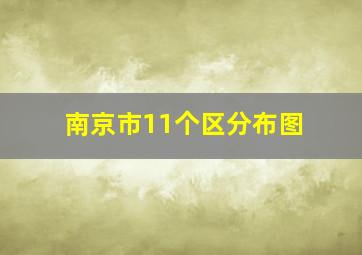 南京市11个区分布图